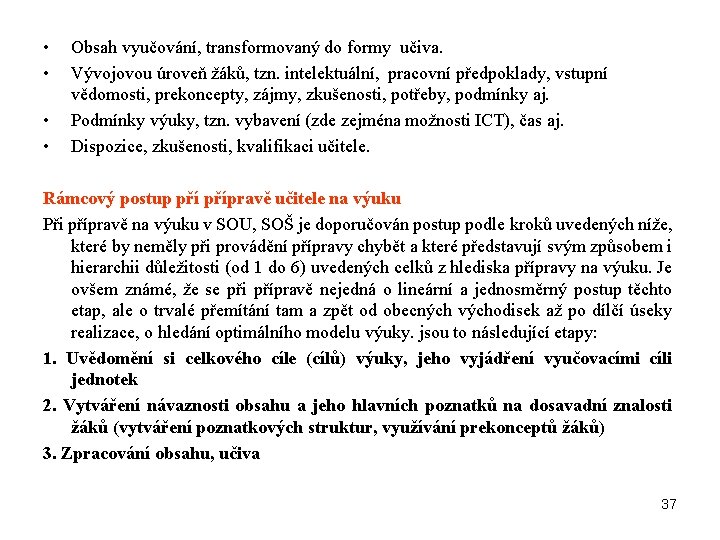 • Obsah vyučování, transformovaný do formy učiva.

• Vývojovou úroveň žáků, tzn. intelektuální, pracovní předpoklady, vstupní vědomosti, prekoncepty, zájmy, zkušenosti, potřeby, podmínky aj.

• Podmínky výuky, tzn. vybavení (zde zejména možnosti ICT), čas aj.

• Dispozice, zkušenosti, kvalifikaci učitele.

Rámcový postup pří přípravě učitele na výuku

Při přípravě na výuku v SOU, SOŠ je doporučován postup podle kroků uvedených níže, které by neměly při provádění přípravy chybět a které představují svým způsobem i hierarchii důležitosti (od 1 do 6) uvedených celků z hlediska přípravy na výuku. Je ovšem známé, že se při přípravě nejedná o lineární a jednosměrný postup těchto etap, ale o trvalé přemítání tam a zpět od obecných východisek až po dílčí úseky realizace, o hledání optimálního modelu výuky. jsou to následující etapy:

1. Uvědomění si celkového cíle (cílů) výuky, jeho vyjádření vyučovacími cíli jednotek

2. Vytváření návaznosti obsahu a jeho hlavních poznatků na dosavadní znalosti žáků (vytváření poznatkových struktur, využívání prekonceptů žáků)

3. Zpracování obsahu, učiva

37